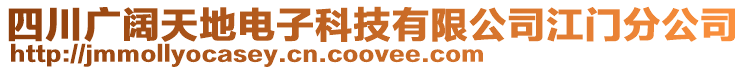 四川广阔天地电子科技有限公司江门分公司
http://jmmollyocasey.cn.coovee.com